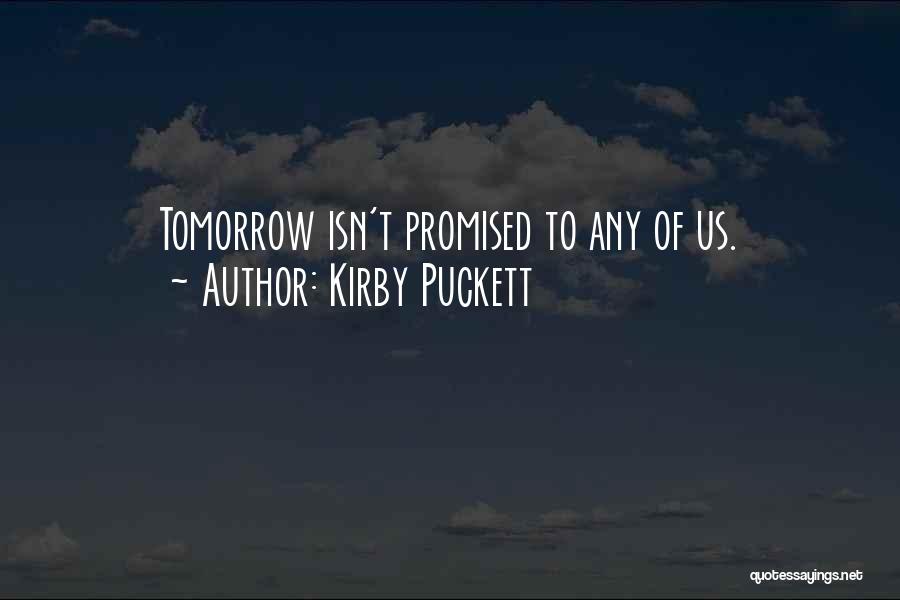 Tomorrow isn't promised to any of us.
~ Author: Kirby Puckett

quotessayings.net